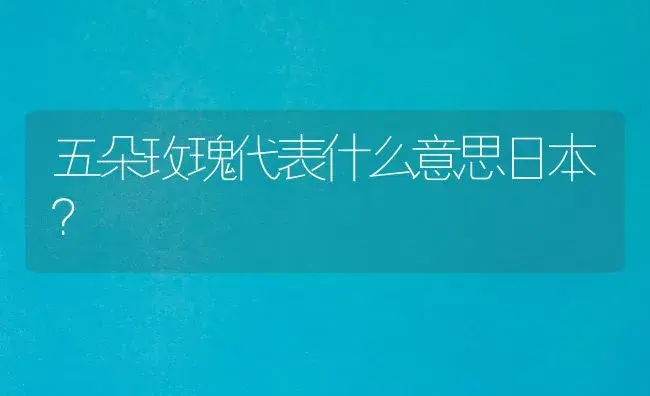 五朵玫瑰代表什么意思日本？